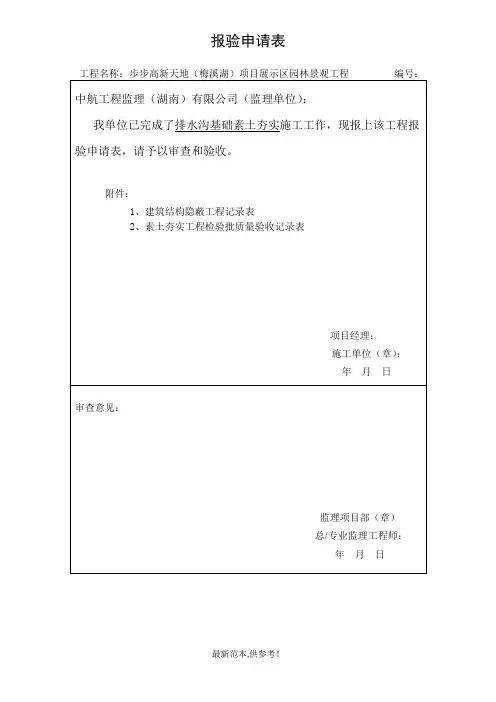 报验申请表

工程名称：步步高新天地（梅溪湖）项目展示区园林景观工程 编号：

中航工程监理（湖南）有限公司（监理单位）：

我单位已完成了排水沟基础素土夯实施工工作，现报上该工程报验申请表，请予以审查和验收。

附件：

1、建筑结构隐蔽工程记录表

2、素土夯实工程检验批质量验收记录表

项目经理：

施工单位（章）：

年 月 日

审查意见：

监理项目部（章）

总/专业监理工程师：

年 月 日

最新范本,供参考!